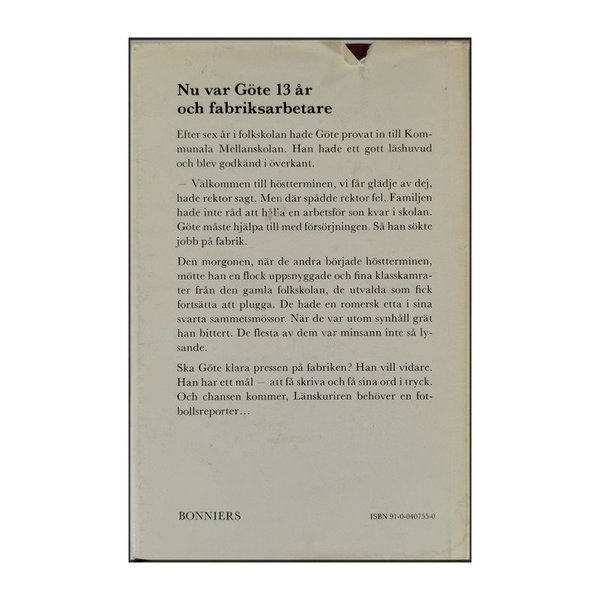 Nu var Göte 13 år och fabriksarbetare

Efter sex år i folkskolan hade Göte provat in till Kommunala Mellanskolan. Han hade ett gott läshuvud och blev godkänd i överkant.

— Välkommen till höstterminen, vi får glädje av dej, hade rektor sagt. Men där spådde rektor fel. Familjen hade inte råd att hålla en arbetsför son kvar i skolan. Göte måste hjälpa till med försörjningen. Så han sökte jobb på fabrik.

Den morgonen, när de andra började höstterminen, mötte han en flock uppsnyggade och fina klasskamrater från den gamla folkskolan, de utvalda som fick fortsätta att plugga. De hade en romersk etta i sina svarta sammetsmössor. När de var utom synhåll grät han bittert. De flesta av dem var minsann inte så lysande.

Ska Göte klara pressen på fabriken? Han vill vidare. Han har ett mål — att få skriva och få sina ord i tryck. Och chansen kommer, Länskuriren behöver en fotbollsreporter…

BONNIERS

ISBN 91-0-040755-0